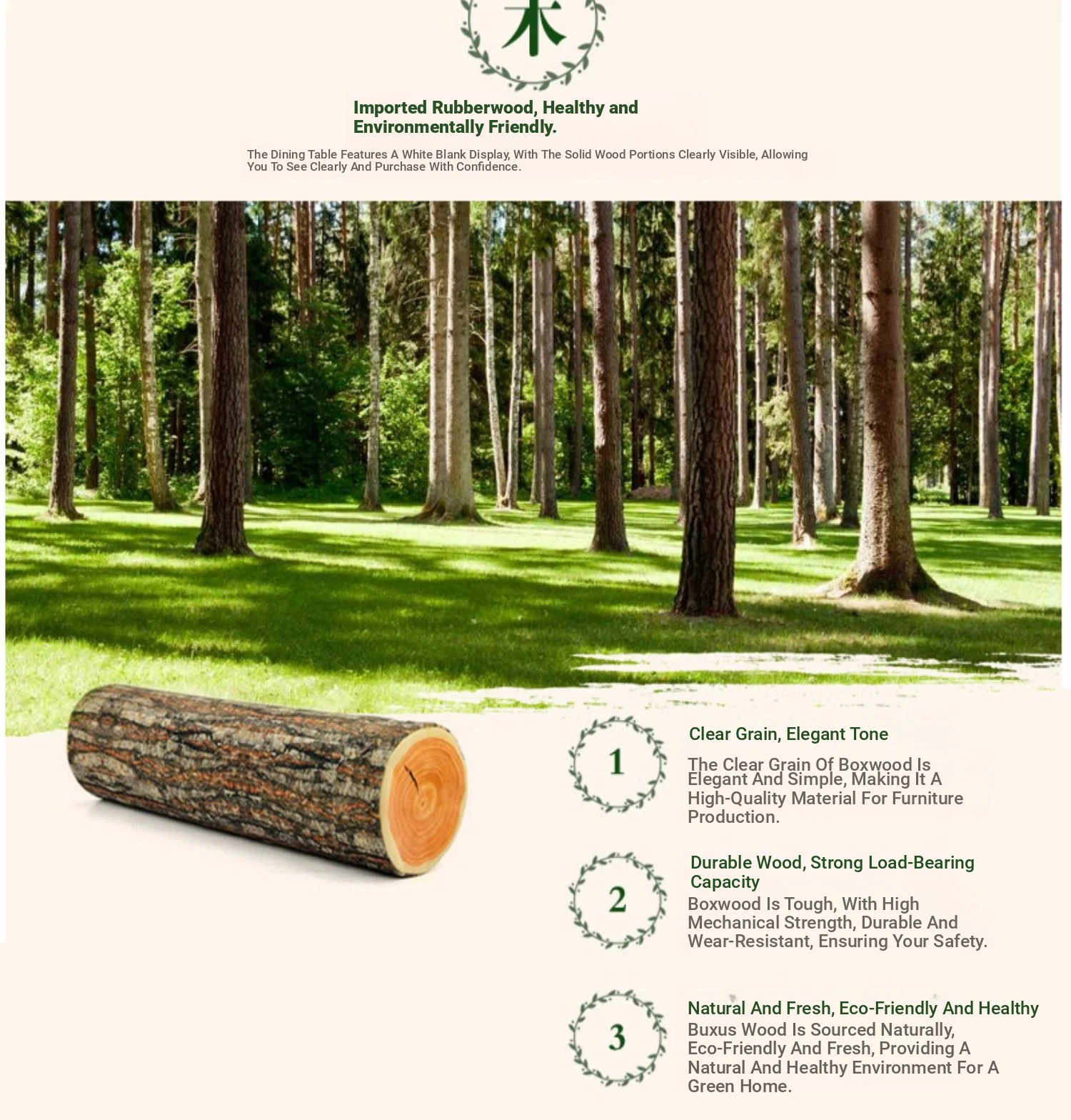 木

Imported Rubberwood, Healthy and Environmentally Friendly.

The Dining Table Features A White Blank Display, With The Solid Wood Portions Clearly Visible, Allowing You To See Clearly And Purchase With Confidence.

1

Clear Grain, Elegant Tone

The Clear Grain Of Boxwood Is Elegant And Simple, Making It A High-Quality Material For Furniture Production.

2

Durable Wood, Strong Load-Bearing Capacity

Boxwood Is Tough, With High Mechanical Strength, Durable And Wear-Resistant, Ensuring Your Safety.

3

Natural And Fresh, Eco-Friendly And Healthy

Buxus Wood Is Sourced Naturally, Eco-Friendly And Fresh, Providing A Natural And Healthy Environment For A Green Home.